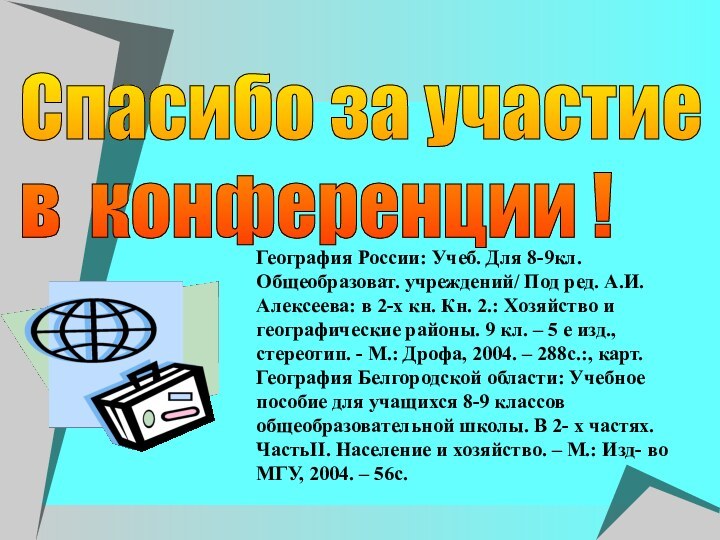 Спасибо за участие в конференции !

География России: Учеб. Для 8-9кл. Общеобразоват. учреждений/ Под ред. А.И. Алексеева: в 2-х кн. Кн. 2.: Хозяйство и географические районы. 9 кл. – 5 е изд., стереотип. - М.: Дрофа, 2004. – 288с.:, карт. География Белгородской области: Учебное пособие для учащихся 8-9 классов общеобразовательной школы. В 2- х частях. ЧастьII. Население и хозяйство. – М.: Изд- во МГУ, 2004. – 56с.